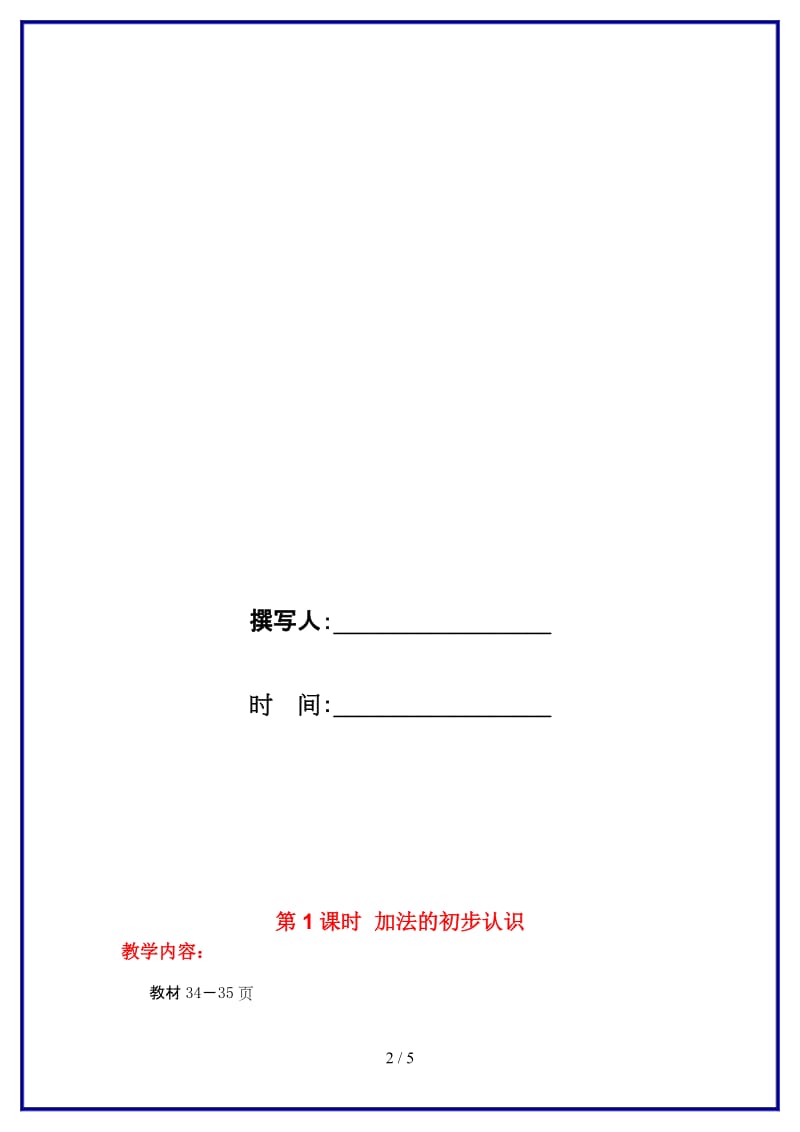 撰写人:__________________

时　间:__________________

第 1 课时　加法的初步认识

教学内容：

教材 34－35 页

2 / 5